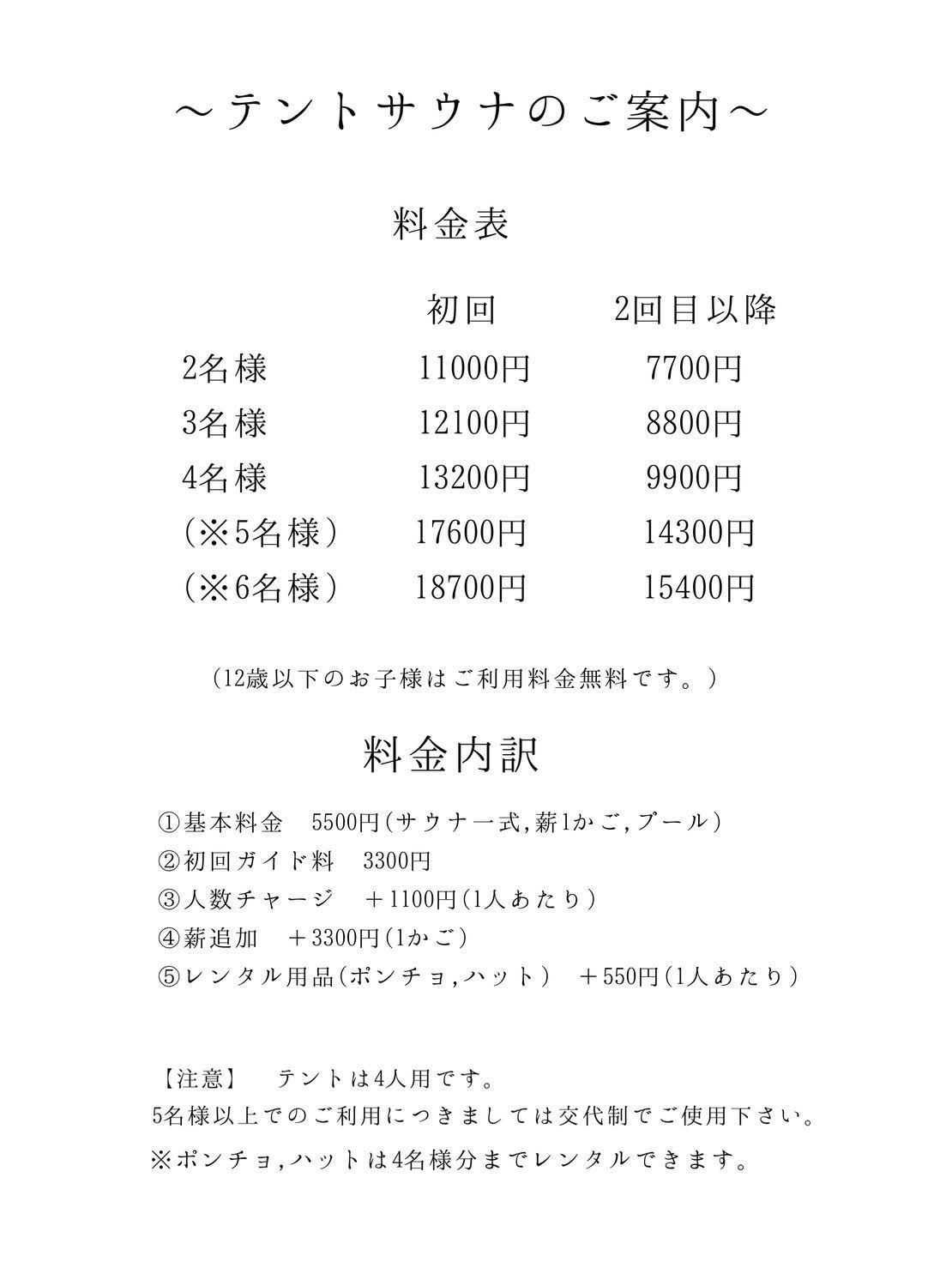 ～テントサウナのご案内～

料金表

| | 初回 | 2回目以降 |
|---|---|---|
| 2名様 | 11000円 | 7700円 |
| 3名様 | 12100円 | 8800円 |
| 4名様 | 13200円 | 9900円 |
| （※5名様） | 17600円 | 14300円 |
| （※6名様） | 18700円 | 15400円 |

（12歳以下のお子様はご利用料金無料です。）

料金内訳

①基本料金　5500円（サウナ一式,薪1かご,プール）
②初回ガイド料　3300円
③人数チャージ　＋1100円（1人あたり）
④薪追加　＋3300円（1かご）
⑤レンタル用品（ポンチョ,ハット）　＋550円（1人あたり）

【注意】　テントは4人用です。
5名様以上でのご利用につきましては交代制でご使用下さい。
※ポンチョ,ハットは4名様分までレンタルできます。